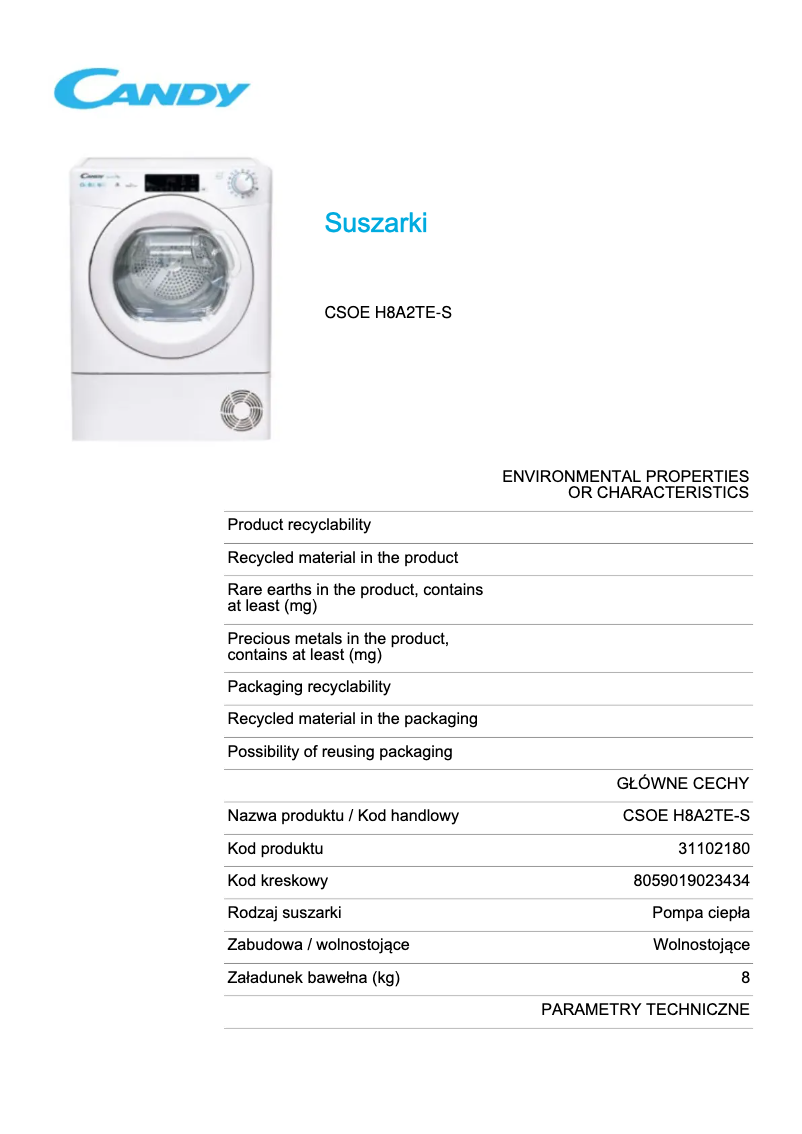 CANDY

Suszarki

CSOE H8A2TE-S

ENVIRONMENTAL PROPERTIES OR CHARACTERISTICS

| | |
|---|---|
| Product recyclability | |
| Recycled material in the product | |
| Rare earths in the product, contains at least (mg) | |
| Precious metals in the product, contains at least (mg) | |
| Packaging recyclability | |
| Recycled material in the packaging | |
| Possibility of reusing packaging | |

GŁÓWNE CECHY

| | |
|---|---|
| Nazwa produktu / Kod handlowy | CSOE H8A2TE-S |
| Kod produktu | 31102180 |
| Kod kreskowy | 8059019023434 |
| Rodzaj suszarki | Pompa ciepła |
| Zabudowa / wolnostojące | Wolnostojące |
| Załadunek bawełna (kg) | 8 |

PARAMETRY TECHNICZNE